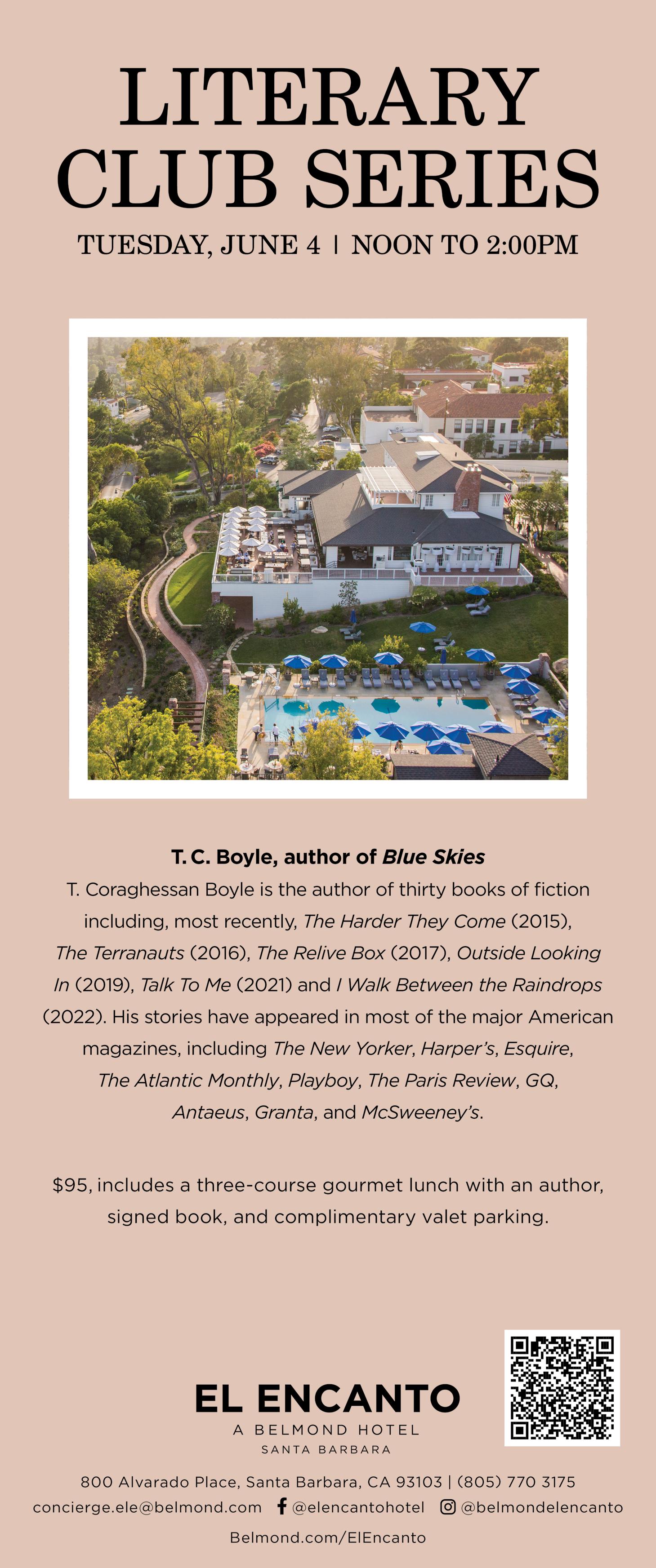 LITERARY CLUB SERIES

TUESDAY, JUNE 4 | NOON TO 2:00PM

T. C. Boyle, author of Blue Skies

T. Coraghessan Boyle is the author of thirty books of fiction including, most recently, The Harder They Come (2015), The Terranauts (2016), The Relive Box (2017), Outside Looking In (2019), Talk To Me (2021) and I Walk Between the Raindrops (2022). His stories have appeared in most of the major American magazines, including The New Yorker, Harper's, Esquire, The Atlantic Monthly, Playboy, The Paris Review, GQ, Antaeus, Granta, and McSweeney's.

$95, includes a three-course gourmet lunch with an author, signed book, and complimentary valet parking.

EL ENCANTO
A BELMOND HOTEL
SANTA BARBARA

800 Alvarado Place, Santa Barbara, CA 93103 | (805) 770 3175
concierge.ele@belmond.com @elencantohotel @belmondelencanto
Belmond.com/ElEncanto